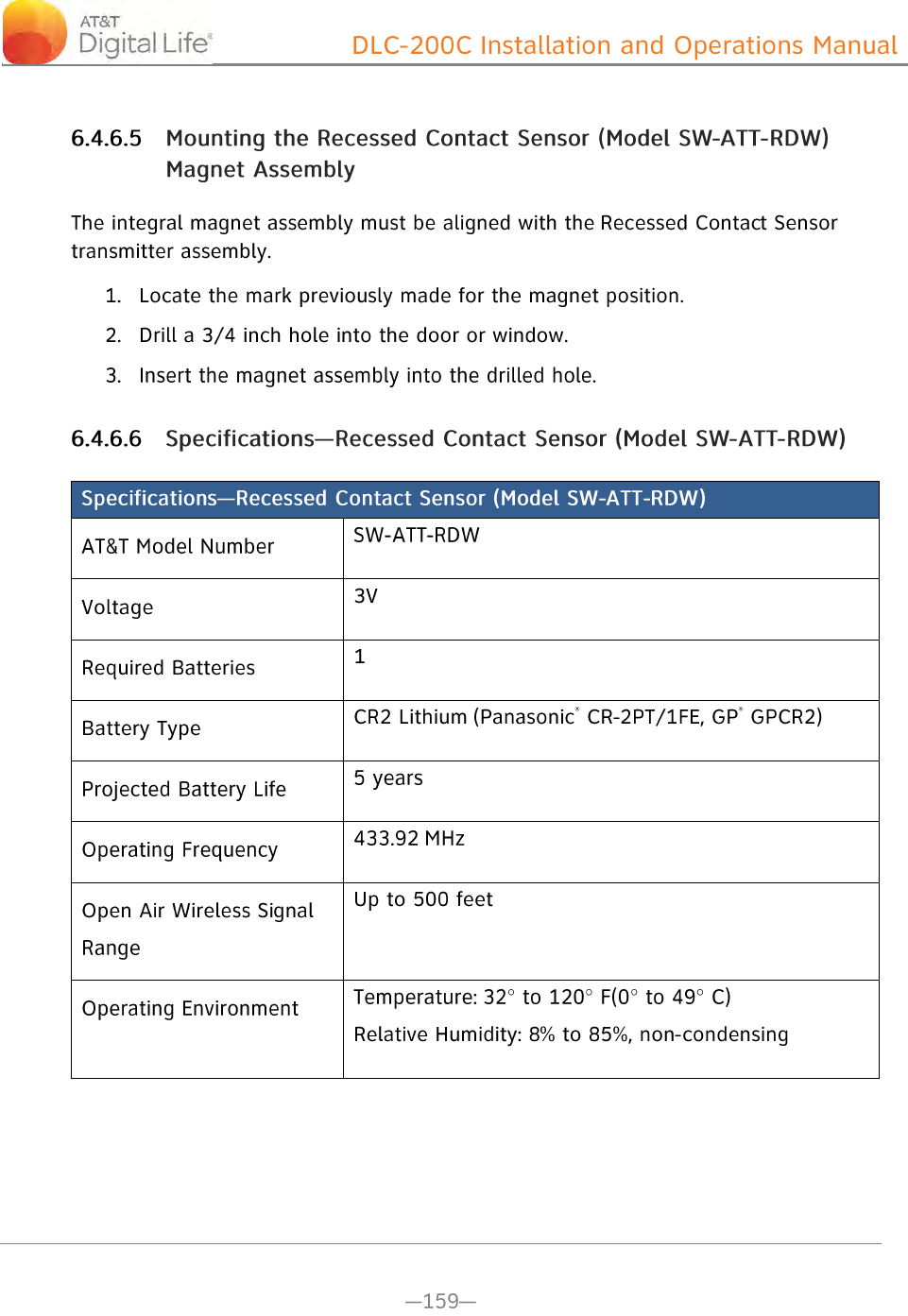 AT&T Digital Life®

DLC-200C Installation and Operations Manual

6.4.6.5 Mounting the Recessed Contact Sensor (Model SW-ATT-RDW) Magnet Assembly

The integral magnet assembly must be aligned with the Recessed Contact Sensor transmitter assembly.

1. Locate the mark previously made for the magnet position.
2. Drill a 3/4 inch hole into the door or window.
3. Insert the magnet assembly into the drilled hole.

6.4.6.6 Specifications—Recessed Contact Sensor (Model SW-ATT-RDW)

| Specifications—Recessed Contact Sensor (Model SW-ATT-RDW) | |
|---|---|
| AT&T Model Number | SW-ATT-RDW |
| Voltage | 3V |
| Required Batteries | 1 |
| Battery Type | CR2 Lithium (Panasonic® CR-2PT/1FE, GP® GPCR2) |
| Projected Battery Life | 5 years |
| Operating Frequency | 433.92 MHz |
| Open Air Wireless Signal Range | Up to 500 feet |
| Operating Environment | Temperature: 32° to 120° F(0° to 49° C) Relative Humidity: 8% to 85%, non-condensing |

—159—